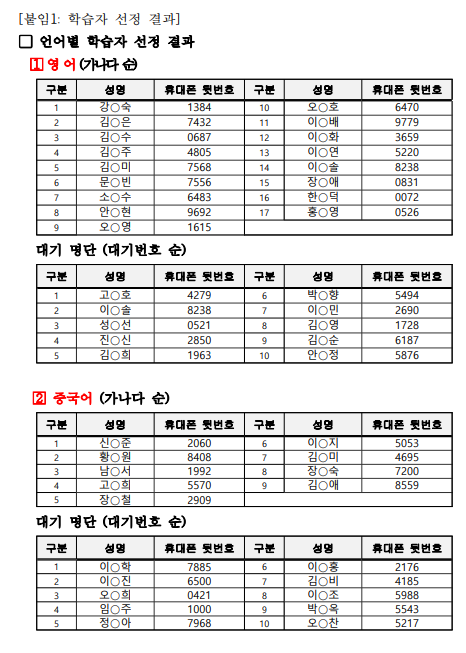 [붙임1: 학습자 선정 결과]

☐ 언어별 학습자 선정 결과

1 영 어 (가나다 순)

| 구분 | 성명 | 휴대폰 뒷번호 | 구분 | 성명 | 휴대폰 뒷번호 |
|---|---|---|---|---|---|
| 1 | 강○숙 | 1384 | 10 | 오○호 | 6470 |
| 2 | 김○은 | 7432 | 11 | 이○배 | 9779 |
| 3 | 김○수 | 0687 | 12 | 이○화 | 3659 |
| 4 | 김○주 | 4805 | 13 | 이○연 | 5220 |
| 5 | 김○미 | 7568 | 14 | 이○솔 | 8238 |
| 6 | 문○빈 | 7556 | 15 | 장○애 | 0831 |
| 7 | 소○수 | 6483 | 16 | 한○덕 | 0072 |
| 8 | 안○현 | 9692 | 17 | 홍○영 | 0526 |
| 9 | 오○영 | 1615 | | | |

대기 명단 (대기번호 순)

| 구분 | 성명 | 휴대폰 뒷번호 | 구분 | 성명 | 휴대폰 뒷번호 |
|---|---|---|---|---|---|
| 1 | 고○호 | 4279 | 6 | 박○향 | 5494 |
| 2 | 이○솔 | 8238 | 7 | 이○민 | 2690 |
| 3 | 성○선 | 0521 | 8 | 김○영 | 1728 |
| 4 | 진○신 | 2850 | 9 | 김○순 | 6187 |
| 5 | 김○희 | 1963 | 10 | 안○정 | 5876 |

2 중국어 (가나다 순)

| 구분 | 성명 | 휴대폰 뒷번호 | 구분 | 성명 | 휴대폰 뒷번호 |
|---|---|---|---|---|---|
| 1 | 신○준 | 2060 | 6 | 이○지 | 5053 |
| 2 | 황○원 | 8408 | 7 | 김○미 | 4695 |
| 3 | 남○서 | 1992 | 8 | 장○숙 | 7200 |
| 4 | 고○희 | 5570 | 9 | 김○애 | 8559 |
| 5 | 장○철 | 2909 | | | |

대기 명단 (대기번호 순)

| 구분 | 성명 | 휴대폰 뒷번호 | 구분 | 성명 | 휴대폰 뒷번호 |
|---|---|---|---|---|---|
| 1 | 이○학 | 7885 | 6 | 이○홍 | 2176 |
| 2 | 이○진 | 6500 | 7 | 김○비 | 4185 |
| 3 | 오○희 | 0421 | 8 | 이○조 | 5988 |
| 4 | 임○주 | 1000 | 9 | 박○옥 | 5543 |
| 5 | 정○아 | 7968 | 10 | 오○찬 | 5217 |